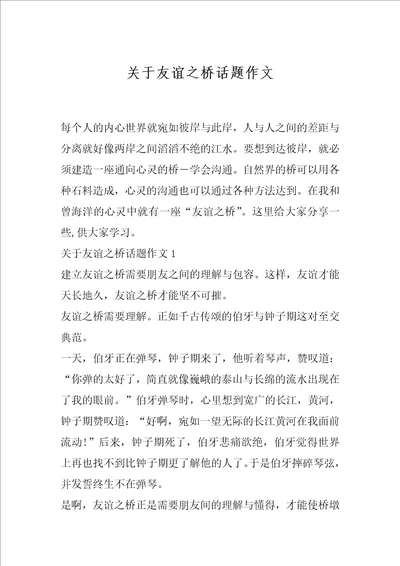 关于友谊之桥话题作文

每个人的内心世界就宛如彼岸与此岸，人与人之间的差距与分离就好像两岸之间滔滔不绝的江水。要想到达彼岸，就必须建造一座通向心灵的桥－学会沟通。自然界的桥可以用各种石料造成，心灵的沟通也可以通过各种方法达到。在我和曾海洋的心灵中就有一座“友谊之桥”。这里给大家分享一些,供大家学习。

关于友谊之桥话题作文 1

建立友谊之桥需要朋友之间的理解与包容。这样，友谊才能天长地久，友谊之桥才能坚不可摧。

友谊之桥需要理解。正如千古传颂的伯牙与钟子期这对至交典范。

一天，伯牙正在弹琴，钟子期来了，他听着琴声，赞叹道：“你弹的太好了，简直就像巍峨的泰山与长绵的流水出现在了我的眼前。”伯牙弹琴时，心里想到宽广的长江，黄河，钟子期赞叹道：“好啊，宛如一望无际的长江黄河在我面前流动!”后来，钟子期死了，伯牙悲痛欲绝，伯牙觉得世界上再也找不到比钟子期更了解他的人了。于是伯牙摔碎琴弦，并发誓终生不在弹琴。

是啊，友谊之桥正是需要朋友间的理解与懂得，才能使桥墩